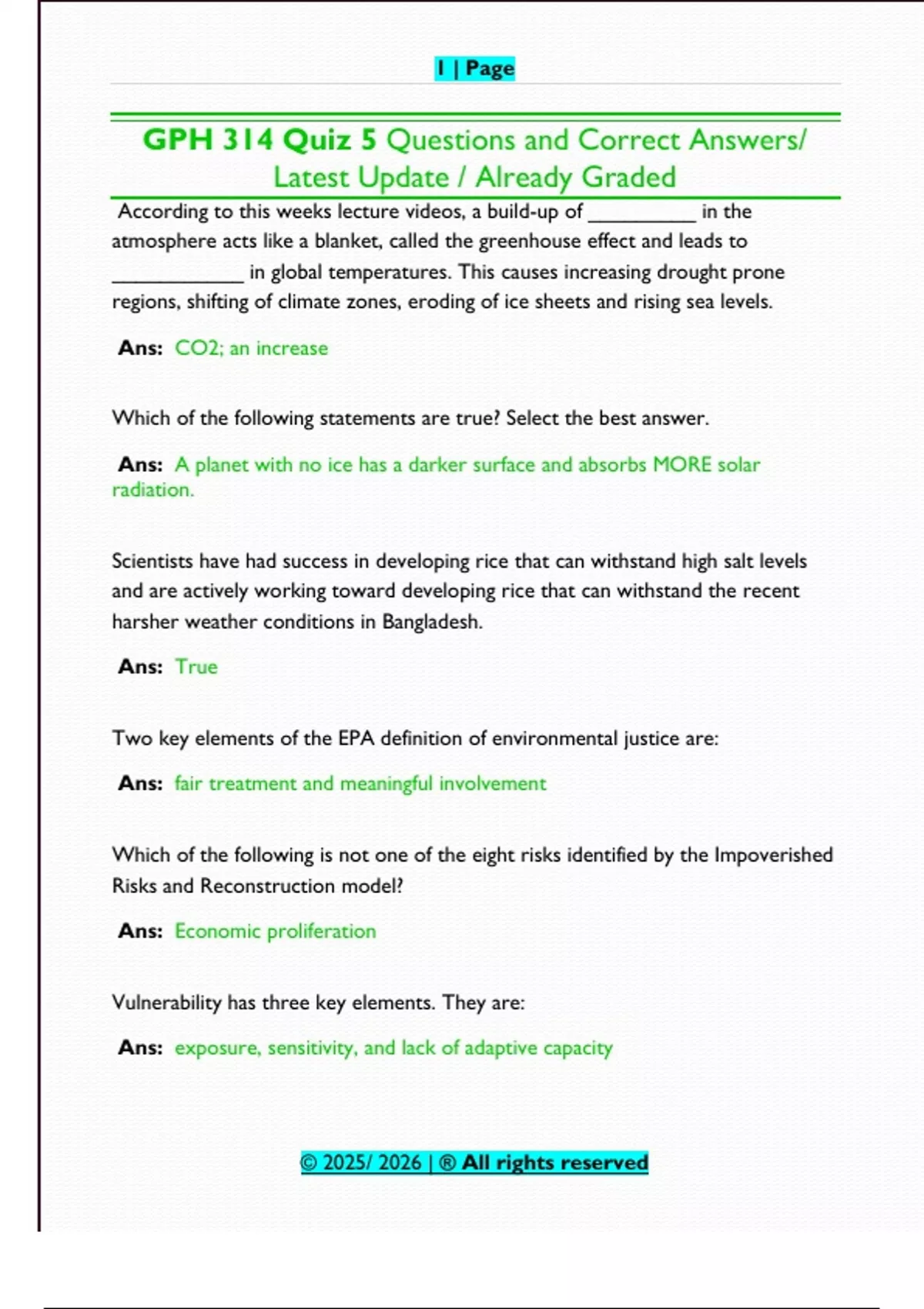 1 | Page

GPH 314 Quiz 5 Questions and Correct Answers/ Latest Update / Already Graded

According to this weeks lecture videos, a build-up of __________ in the atmosphere acts like a blanket, called the greenhouse effect and leads to ____________ in global temperatures. This causes increasing drought prone regions, shifting of climate zones, eroding of ice sheets and rising sea levels.

Ans: CO2; an increase

Which of the following statements are true? Select the best answer.

Ans: A planet with no ice has a darker surface and absorbs MORE solar radiation.

Scientists have had success in developing rice that can withstand high salt levels and are actively working toward developing rice that can withstand the recent harsher weather conditions in Bangladesh.

Ans: True

Two key elements of the EPA definition of environmental justice are:

Ans: fair treatment and meaningful involvement

Which of the following is not one of the eight risks identified by the Impoverished Risks and Reconstruction model?

Ans: Economic proliferation

Vulnerability has three key elements. They are:

Ans: exposure, sensitivity, and lack of adaptive capacity

© 2025/ 2026 | ® All rights reserved